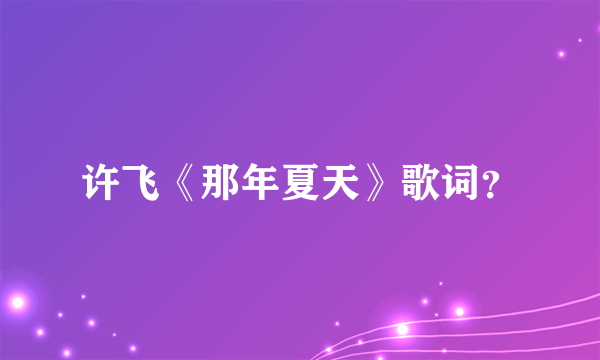 许飞《那年夏天》歌词？